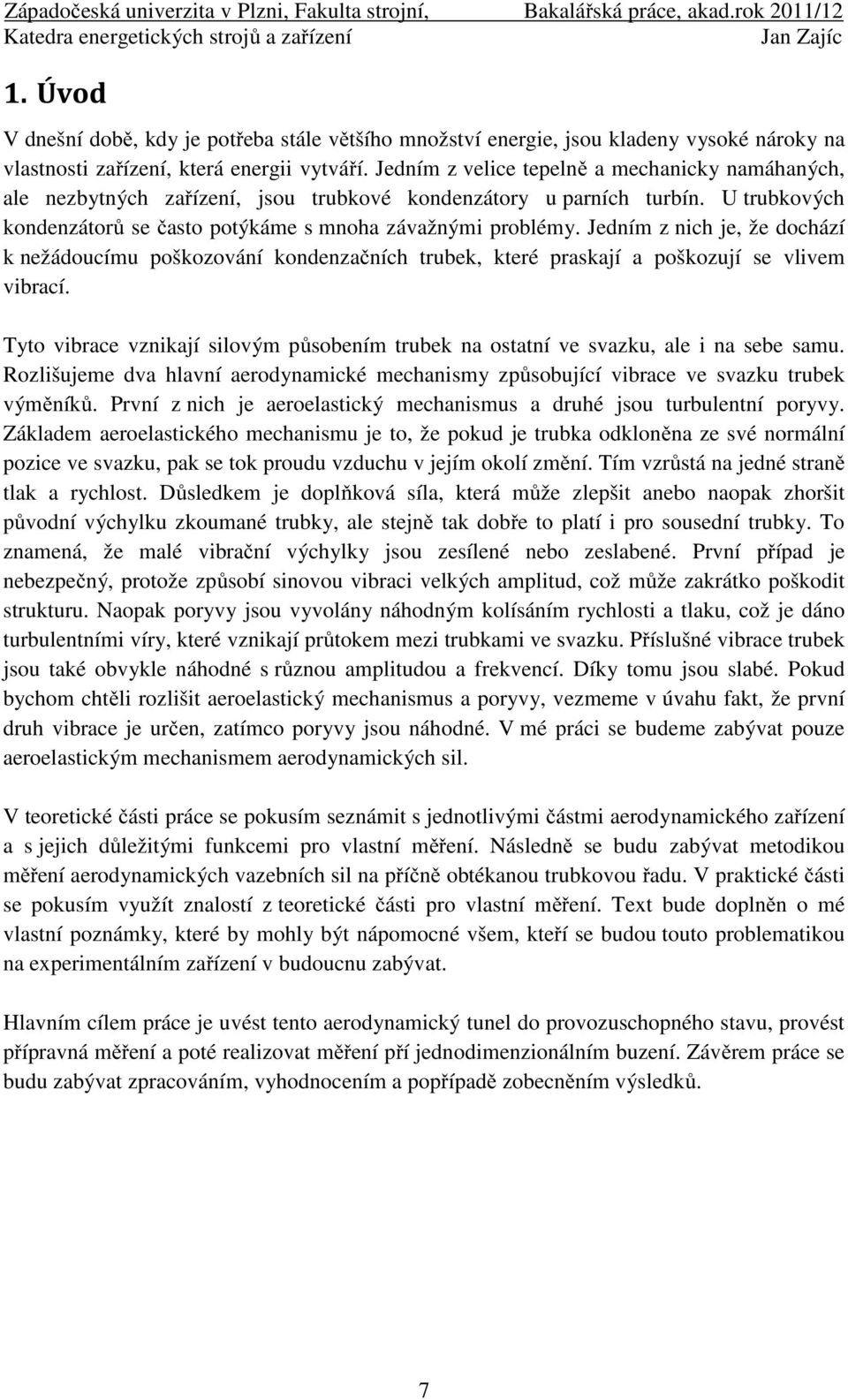 Západočeská univerzita v Plzni, Fakulta strojní, Bakalářská práce, akad.rok 2011/12
Katedra energetických strojů a zařízení Jan Zajíc

1. Úvod

V dnešní době, kdy je potřeba stále většího množství energie, jsou kladeny vysoké nároky na vlastnosti zařízení, která energii vytváří. Jedním z velice tepelně a mechanicky namáhaných, ale nezbytných zařízení, jsou trubkové kondenzátory u parních turbín. U trubkových kondenzátorů se často potýkáme s mnoha závažnými problémy. Jedním z nich je, že dochází k nežádoucímu poškozování kondenzačních trubek, které praskají a poškozují se vlivem vibrací.

Tyto vibrace vznikají silovým působením trubek na ostatní ve svazku, ale i na sebe samu. Rozlišujeme dva hlavní aerodynamické mechanismy způsobující vibrace ve svazku trubek výměníků. První z nich je aeroelastický mechanismus a druhé jsou turbulentní poryvy. Základem aeroelastického mechanismu je to, že pokud je trubka odkloněna ze své normální pozice ve svazku, pak se tok proudu vzduchu v jejím okolí změní. Tím vzrůstá na jedné straně tlak a rychlost. Důsledkem je doplňková síla, která může zlepšit anebo naopak zhoršit původní výchylku zkoumané trubky, ale stejně tak dobře to platí i pro sousední trubky. To znamená, že malé vibrační výchylky jsou zesílené nebo zeslabené. První případ je nebezpečný, protože způsobí sinovou vibraci velkých amplitud, což může zakrátko poškodit strukturu. Naopak poryvy jsou vyvolány náhodným kolísáním rychlosti a tlaku, což je dáno turbulentními víry, které vznikají průtokem mezi trubkami ve svazku. Příslušné vibrace trubek jsou také obvykle náhodné s různou amplitudou a frekvencí. Díky tomu jsou slabé. Pokud bychom chtěli rozlišit aeroelastický mechanismus a poryvy, vezmeme v úvahu fakt, že první druh vibrace je určen, zatímco poryvy jsou náhodné. V mé práci se budeme zabývat pouze aeroelastickým mechanismem aerodynamických sil.

V teoretické části práce se pokusím seznámit s jednotlivými částmi aerodynamického zařízení a s jejich důležitými funkcemi pro vlastní měření. Následně se budu zabývat metodikou měření aerodynamických vazebních sil na příčně obtékanou trubkovou řadu. V praktické části se pokusím využít znalostí z teoretické části pro vlastní měření. Text bude doplněn o mé vlastní poznámky, které by mohly být nápomocné všem, kteří se budou touto problematikou na experimentálním zařízení v budoucnu zabývat.

Hlavním cílem práce je uvést tento aerodynamický tunel do provozuschopného stavu, provést přípravná měření a poté realizovat měření pří jednodimenzionálním buzení. Závěrem práce se budu zabývat zpracováním, vyhodnocením a popřípadě zobecněním výsledků.

7